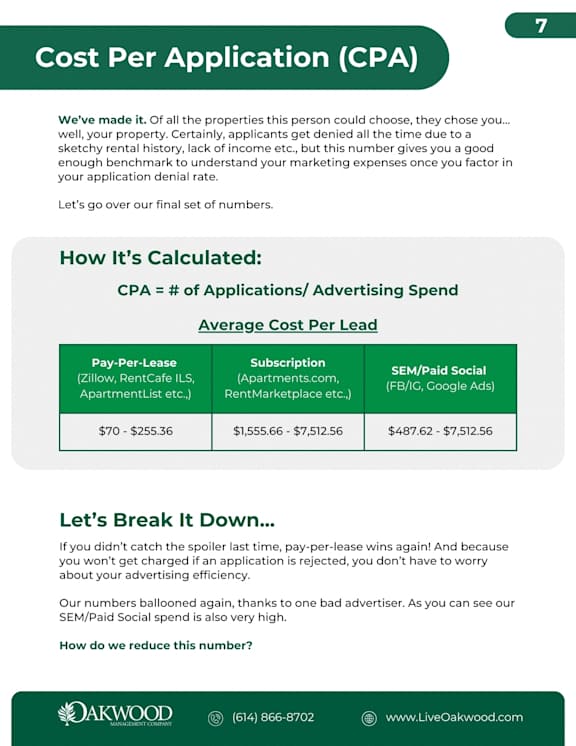 7

Cost Per Application (CPA)

We've made it. Of all the properties this person could choose, they chose you... well, your property. Certainly, applicants get denied all the time due to a sketchy rental history, lack of income etc., but this number gives you a good enough benchmark to understand your marketing expenses once you factor in your application denial rate.

Let's go over our final set of numbers.

How It's Calculated:

CPA = # of Applications/ Advertising Spend

Average Cost Per Lead

| Pay-Per-Lease (Zillow, RentCafe ILS, ApartmentList etc.,) | Subscription (Apartments.com, RentMarketplace etc.,) | SEM/Paid Social (FB/IG, Google Ads) |
|---|---|---|
| $70 - $255.36 | $1,555.66 - $7,512.56 | $487.62 - $7,512.56 |

Let's Break It Down...

If you didn't catch the spoiler last time, pay-per-lease wins again! And because you won't get charged if an application is rejected, you don't have to worry about your advertising efficiency.

Our numbers ballooned again, thanks to one bad advertiser. As you can see our SEM/Paid Social spend is also very high.

How do we reduce this number?

OAKWOOD
MANAGEMENT COMPANY

(614) 866-8702

www.LiveOakwood.com